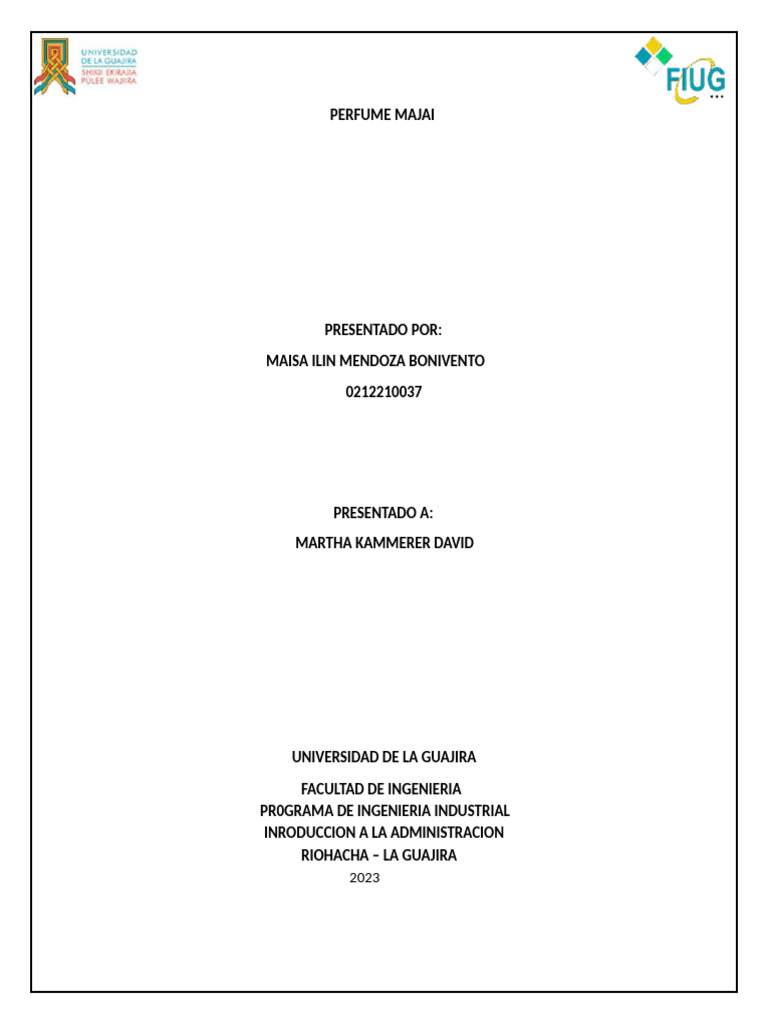 UNIVERSIDAD
DE LA GUAJIRA
SHIKII EKIRAJIA
PÜLEE WAJIIRA

FIUG

PERFUME MAJAI

PRESENTADO POR:

MAISA ILIN MENDOZA BONIVENTO

0212210037

PRESENTADO A:

MARTHA KAMMERER DAVID

UNIVERSIDAD DE LA GUAJIRA

FACULTAD DE INGENIERIA
PR0GRAMA DE INGENIERIA INDUSTRIAL
INRODUCCION A LA ADMINISTRACION
RIOHACHA – LA GUAJIRA
2023